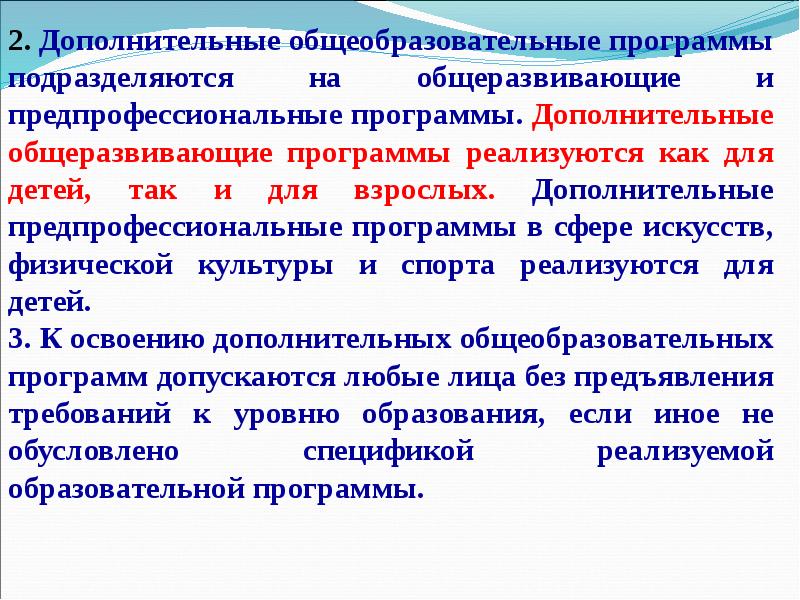 2. Дополнительные общеобразовательные программы подразделяются на общеразвивающие и предпрофессиональные программы. Дополнительные общеразвивающие программы реализуются как для детей, так и для взрослых. Дополнительные предпрофессиональные программы в сфере искусств, физической культуры и спорта реализуются для детей.
3. К освоению дополнительных общеобразовательных программ допускаются любые лица без предъявления требований к уровню образования, если иное не обусловлено спецификой реализуемой образовательной программы.